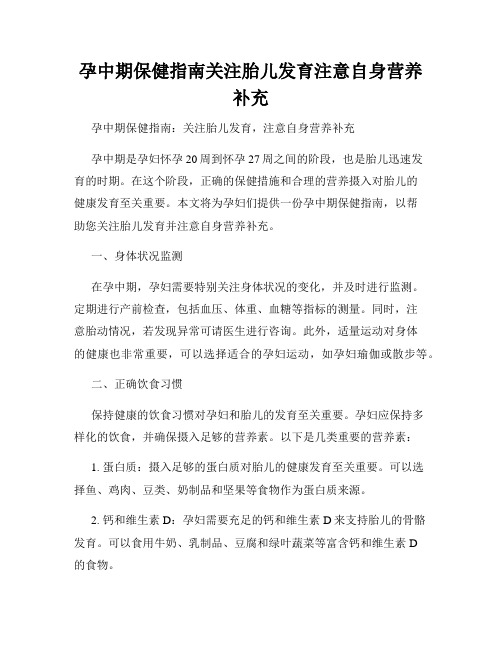 孕中期保健指南关注胎儿发育注意自身营养补充

孕中期保健指南：关注胎儿发育，注意自身营养补充

孕中期是孕妇怀孕20周到怀孕27周之间的阶段，也是胎儿迅速发育的时期。在这个阶段，正确的保健措施和合理的营养摄入对胎儿的健康发育至关重要。本文将为孕妇们提供一份孕中期保健指南，以帮助您关注胎儿发育并注意自身营养补充。

一、身体状况监测

在孕中期，孕妇需要特别关注身体状况的变化，并及时进行监测。定期进行产前检查，包括血压、体重、血糖等指标的测量。同时，注意胎动情况，若发现异常可请医生进行咨询。此外，适量运动对身体的健康也非常重要，可以选择适合的孕妇运动，如孕妇瑜伽或散步等。

二、正确饮食习惯

保持健康的饮食习惯对孕妇和胎儿的发育至关重要。孕妇应保持多样化的饮食，并确保摄入足够的营养素。以下是几类重要的营养素：

1. 蛋白质：摄入足够的蛋白质对胎儿的健康发育至关重要。可以选择鱼、鸡肉、豆类、奶制品和坚果等食物作为蛋白质来源。

2. 钙和维生素D：孕妇需要充足的钙和维生素D来支持胎儿的骨骼发育。可以食用牛奶、乳制品、豆腐和绿叶蔬菜等富含钙和维生素D的食物。